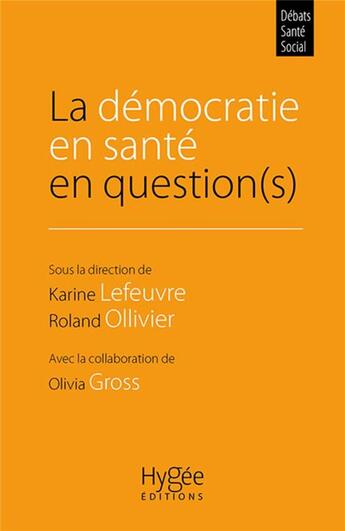 Débats
Santé
Social

La démocratie en santé en question(s)

Sous la direction de
Karine Lefeuvre
Roland Ollivier

Avec la collaboration de
Olivia Gross

Hygée
EDITIONS